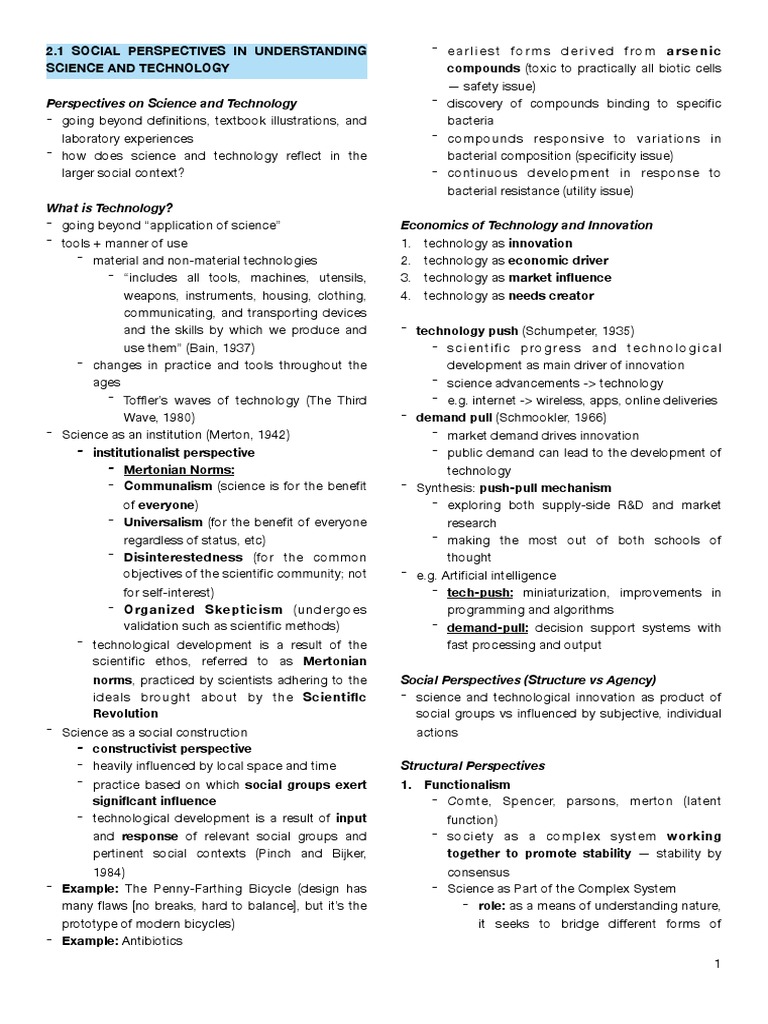 2.1 SOCIAL PERSPECTIVES IN UNDERSTANDING SCIENCE AND TECHNOLOGY

Perspectives on Science and Technology
- going beyond definitions, textbook illustrations, and laboratory experiences
- how does science and technology reflect in the larger social context?

What is Technology?
- going beyond "application of science"
- tools + manner of use
- material and non-material technologies
- "includes all tools, machines, utensils, weapons, instruments, housing, clothing, communicating, and transporting devices and the skills by which we produce and use them" (Bain, 1937)
- changes in practice and tools throughout the ages
- Toffler's waves of technology (The Third Wave, 1980)
- Science as an institution (Merton, 1942)
- institutionalist perspective
- Mertonian Norms:
- Communalism (science is for the benefit of everyone)
- Universalism (for the benefit of everyone regardless of status, etc)
- Disinterestedness (for the common objectives of the scientific community; not for self-interest)
- Organized Skepticism (undergoes validation such as scientific methods)
- technological development is a result of the scientific ethos, referred to as Mertonian norms, practiced by scientists adhering to the ideals brought about by the Scientific Revolution
- Science as a social construction
- constructivist perspective
- heavily influenced by local space and time
- practice based on which social groups exert significant influence
- technological development is a result of input and response of relevant social groups and pertinent social contexts (Pinch and Bijker, 1984)
- Example: The Penny-Farthing Bicycle (design has many flaws [no breaks, hard to balance], but it's the prototype of modern bicycles)
- Example: Antibiotics
- earliest forms derived from arsenic compounds (toxic to practically all biotic cells — safety issue)
- discovery of compounds binding to specific bacteria
- compounds responsive to variations in bacterial composition (specificity issue)
- continuous development in response to bacterial resistance (utility issue)

Economics of Technology and Innovation
1. technology as innovation
2. technology as economic driver
3. technology as market influence
4. technology as needs creator

- technology push (Schumpeter, 1935)
- scientific progress and technological development as main driver of innovation
- science advancements -> technology
- e.g. internet -> wireless, apps, online deliveries
- demand pull (Schmookler, 1966)
- market demand drives innovation
- public demand can lead to the development of technology
- Synthesis: push-pull mechanism
- exploring both supply-side R&D and market research
- making the most out of both schools of thought
- e.g. Artificial intelligence
- tech-push: miniaturization, improvements in programming and algorithms
- demand-pull: decision support systems with fast processing and output

Social Perspectives (Structure vs Agency)
- science and technological innovation as product of social groups vs influenced by subjective, individual actions

Structural Perspectives
1. Functionalism
- Comte, Spencer, parsons, merton (latent function)
- society as a complex system working together to promote stability — stability by consensus
- Science as Part of the Complex System
- role: as a means of understanding nature, it seeks to bridge different forms of

1